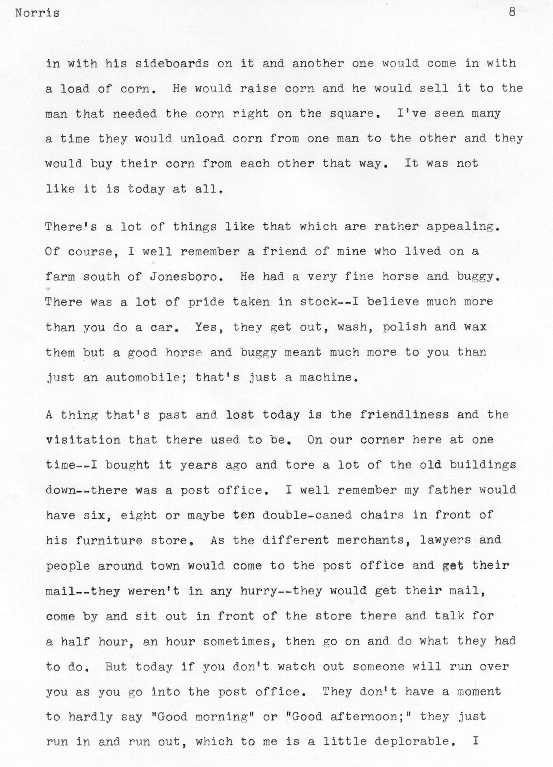 Norris 8

in with his sideboards on it and another one would come in with a load of corn. He would raise corn and he would sell it to the man that needed the corn right on the square. I've seen many a time they would unload corn from one man to the other and they would buy their corn from each other that way. It was not like it is today at all.

There's a lot of things like that which are rather appealing. Of course, I well remember a friend of mine who lived on a farm south of Jonesboro. He had a very fine horse and buggy. There was a lot of pride taken in stock--I believe much more than you do a car. Yes, they get out, wash, polish and wax them but a good horse and buggy meant much more to you than just an automobile; that's just a machine.

A thing that's past and lost today is the friendliness and the visitation that there used to be. On our corner here at one time--I bought it years ago and tore a lot of the old buildings down--there was a post office. I well remember my father would have six, eight or maybe ten double-caned chairs in front of his furniture store. As the different merchants, lawyers and people around town would come to the post office and get their mail--they weren't in any hurry--they would get their mail, come by and sit out in front of the store there and talk for a half hour, an hour sometimes, then go on and do what they had to do. But today if you don't watch out someone will run over you as you go into the post office. They don't have a moment to hardly say "Good morning" or "Good afternoon;" they just run in and run out, which to me is a little deplorable. I